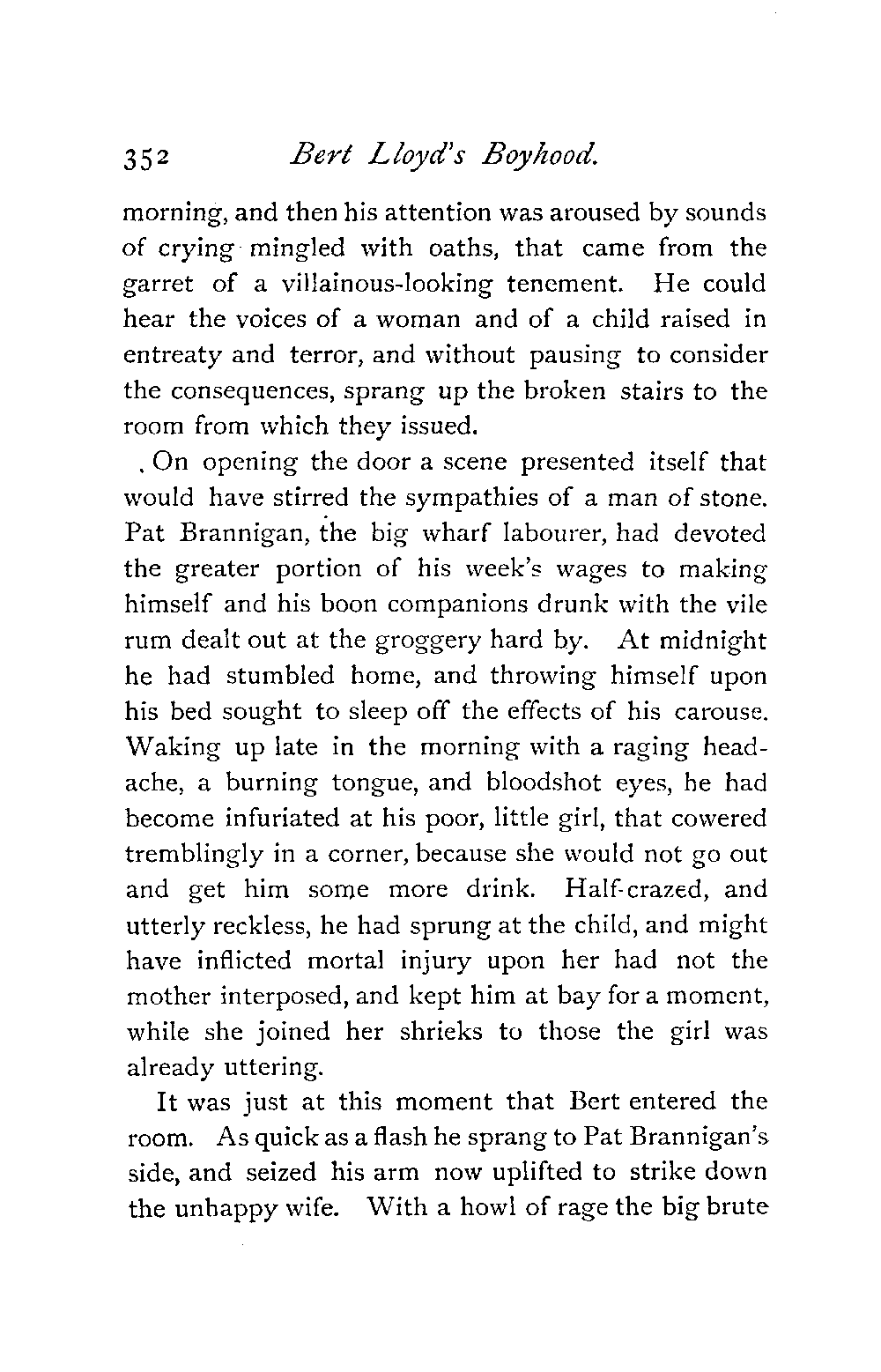 352 Bert Lloyd's Boyhood.

morning, and then his attention was aroused by sounds of crying mingled with oaths, that came from the garret of a villainous-looking tenement. He could hear the voices of a woman and of a child raised in entreaty and terror, and without pausing to consider the consequences, sprang up the broken stairs to the room from which they issued.

On opening the door a scene presented itself that would have stirred the sympathies of a man of stone. Pat Brannigan, the big wharf labourer, had devoted the greater portion of his week's wages to making himself and his boon companions drunk with the vile rum dealt out at the groggery hard by. At midnight he had stumbled home, and throwing himself upon his bed sought to sleep off the effects of his carouse. Waking up late in the morning with a raging headache, a burning tongue, and bloodshot eyes, he had become infuriated at his poor, little girl, that cowered tremblingly in a corner, because she would not go out and get him some more drink. Half-crazed, and utterly reckless, he had sprung at the child, and might have inflicted mortal injury upon her had not the mother interposed, and kept him at bay for a moment, while she joined her shrieks to those the girl was already uttering.

It was just at this moment that Bert entered the room. As quick as a flash he sprang to Pat Brannigan's side, and seized his arm now uplifted to strike down the unhappy wife. With a howl of rage the big brute